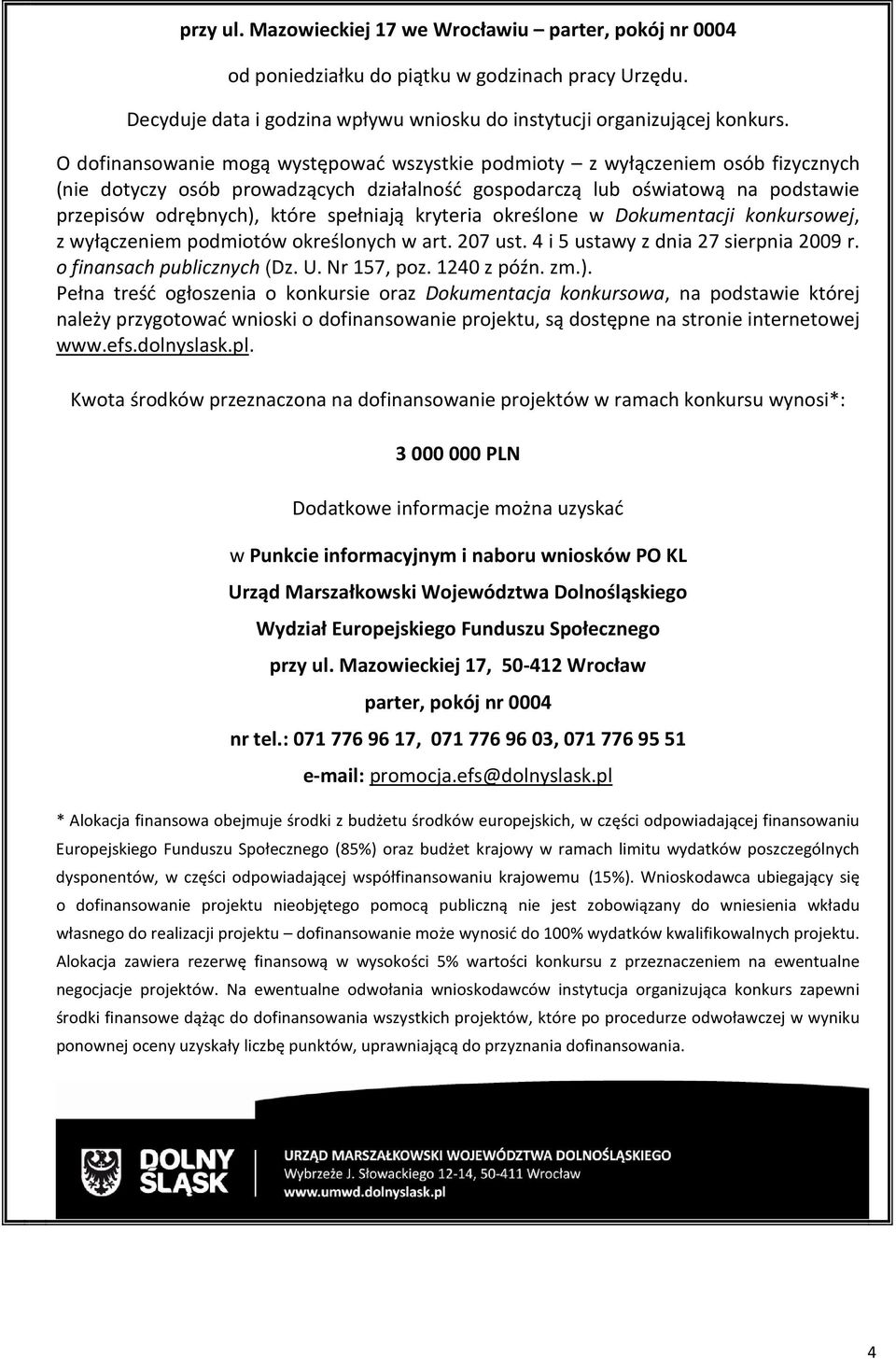 przy ul. Mazowieckiej 17 we Wrocławiu – parter, pokój nr 0004

od poniedziałku do piątku w godzinach pracy Urzędu.

Decyduje data i godzina wpływu wniosku do instytucji organizującej konkurs.

O dofinansowanie mogą występować wszystkie podmioty – z wyłączeniem osób fizycznych (nie dotyczy osób prowadzących działalność gospodarczą lub oświatową na podstawie przepisów odrębnych), które spełniają kryteria określone w Dokumentacji konkursowej, z wyłączeniem podmiotów określonych w art. 207 ust. 4 i 5 ustawy z dnia 27 sierpnia 2009 r. o finansach publicznych (Dz. U. Nr 157, poz. 1240 z późn. zm.).

Pełna treść ogłoszenia o konkursie oraz Dokumentacja konkursowa, na podstawie której należy przygotować wnioski o dofinansowanie projektu, są dostępne na stronie internetowej www.efs.dolnyslask.pl.

Kwota środków przeznaczona na dofinansowanie projektów w ramach konkursu wynosi*:

3 000 000 PLN

Dodatkowe informacje można uzyskać

w Punkcie informacyjnym i naboru wniosków PO KL

Urząd Marszałkowski Województwa Dolnośląskiego

Wydział Europejskiego Funduszu Społecznego

przy ul. Mazowieckiej 17, 50-412 Wrocław

parter, pokój nr 0004

nr tel.: 071 776 96 17, 071 776 96 03, 071 776 95 51

e-mail: promocja.efs@dolnyslask.pl

* Alokacja finansowa obejmuje środki z budżetu środków europejskich, w części odpowiadającej finansowaniu Europejskiego Funduszu Społecznego (85%) oraz budżet krajowy w ramach limitu wydatków poszczególnych dysponentów, w części odpowiadającej współfinansowaniu krajowemu (15%). Wnioskodawca ubiegający się o dofinansowanie projektu nieobjętego pomocą publiczną nie jest zobowiązany do wniesienia wkładu własnego do realizacji projektu – dofinansowanie może wynosić do 100% wydatków kwalifikowalnych projektu. Alokacja zawiera rezerwę finansową w wysokości 5% wartości konkursu z przeznaczeniem na ewentualne negocjacje projektów. Na ewentualne odwołania wnioskodawców instytucja organizująca konkurs zapewni środki finansowe dążąc do dofinansowania wszystkich projektów, które po procedurze odwoławczej w wyniku ponownej oceny uzyskały liczbę punktów, uprawniającą do przyznania dofinansowania.

DOLNY ŚLĄSK

URZĄD MARSZAŁKOWSKI WOJEWÓDZTWA DOLNOŚLĄSKIEGO
Wybrzeże J. Słowackiego 12-14, 50-411 Wrocław
www.umwd.dolnyslask.pl

4